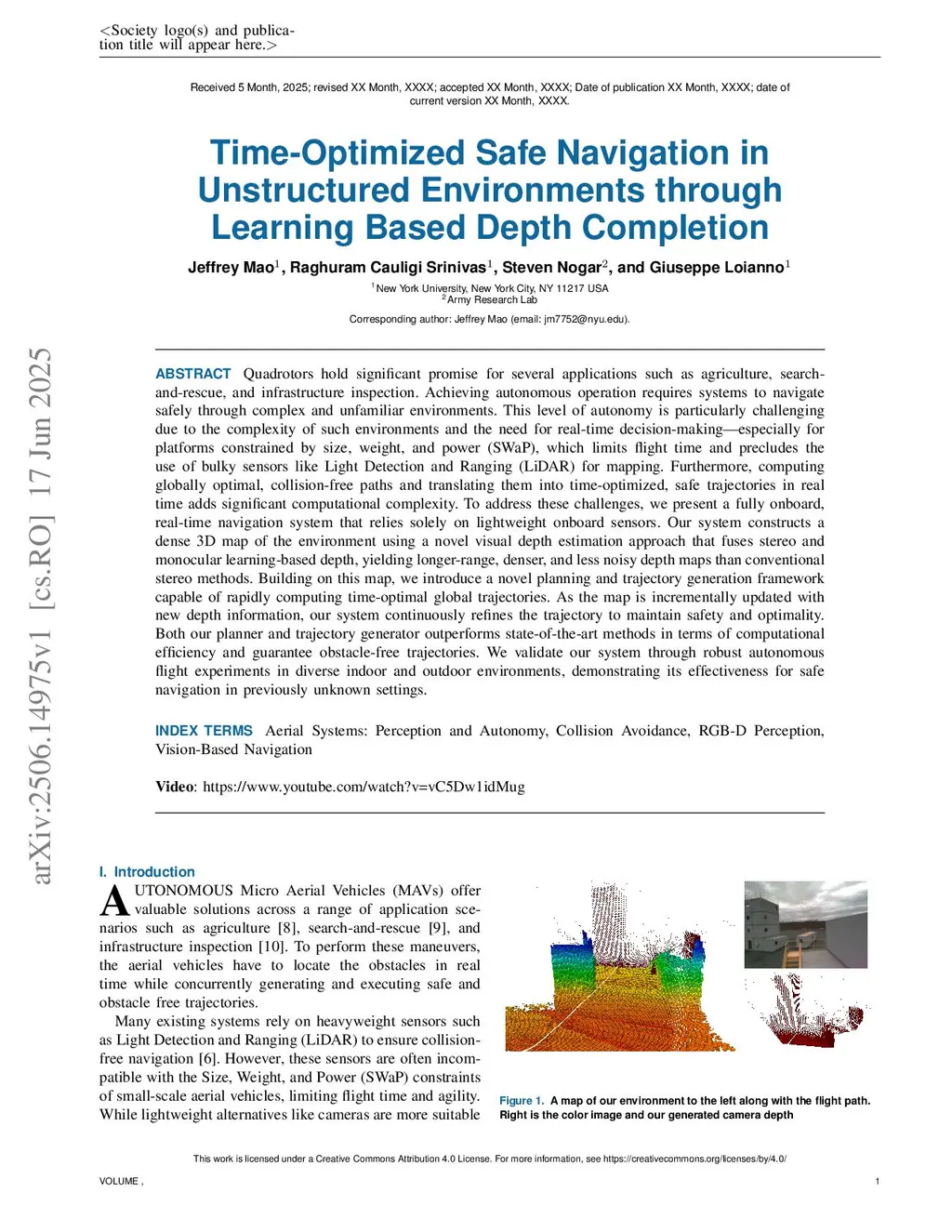 <Society logo(s) and publication title will appear here.>

Received 5 Month, 2025; revised XX Month, XXXX; accepted XX Month, XXXX; Date of publication XX Month, XXXX; date of current version XX Month, XXXX.

Time-Optimized Safe Navigation in Unstructured Environments through Learning Based Depth Completion

Jeffrey Mao$^1$, Raghuram Cauligi Srinivas$^1$, Steven Nogar$^2$, and Giuseppe Loianno$^1$

$^1$New York University, New York City, NY 11217 USA
$^2$Army Research Lab

Corresponding author: Jeffrey Mao (email: jm7752@nyu.edu).

arXiv:2506.14975v1 [cs.RO] 17 Jun 2025

ABSTRACT Quadrotors hold significant promise for several applications such as agriculture, search-and-rescue, and infrastructure inspection. Achieving autonomous operation requires systems to navigate safely through complex and unfamiliar environments. This level of autonomy is particularly challenging due to the complexity of such environments and the need for real-time decision-making—especially for platforms constrained by size, weight, and power (SWaP), which limits flight time and precludes the use of bulky sensors like Light Detection and Ranging (LiDAR) for mapping. Furthermore, computing globally optimal, collision-free paths and translating them into time-optimized, safe trajectories in real time adds significant computational complexity. To address these challenges, we present a fully onboard, real-time navigation system that relies solely on lightweight onboard sensors. Our system constructs a dense 3D map of the environment using a novel visual depth estimation approach that fuses stereo and monocular learning-based depth, yielding longer-range, denser, and less noisy depth maps than conventional stereo methods. Building on this map, we introduce a novel planning and trajectory generation framework capable of rapidly computing time-optimal global trajectories. As the map is incrementally updated with new depth information, our system continuously refines the trajectory to maintain safety and optimality. Both our planner and trajectory generator outperforms state-of-the-art methods in terms of computational efficiency and guarantee obstacle-free trajectories. We validate our system through robust autonomous flight experiments in diverse indoor and outdoor environments, demonstrating its effectiveness for safe navigation in previously unknown settings.

INDEX TERMS Aerial Systems: Perception and Autonomy, Collision Avoidance, RGB-D Perception, Vision-Based Navigation

Video: https://www.youtube.com/watch?v=vC5Dw1idMug

I. Introduction
AUTONOMOUS Micro Aerial Vehicles (MAVs) offer valuable solutions across a range of application scenarios such as agriculture [8], search-and-rescue [9], and infrastructure inspection [10]. To perform these maneuvers, the aerial vehicles have to locate the obstacles in real time while concurrently generating and executing safe and obstacle free trajectories.

Many existing systems rely on heavyweight sensors such as Light Detection and Ranging (LiDAR) to ensure collision-free navigation [6]. However, these sensors are often incompatible with the Size, Weight, and Power (SWaP) constraints of small-scale aerial vehicles, limiting flight time and agility. While lightweight alternatives like cameras are more suitable

Figure 1. A map of our environment to the left along with the flight path. Right is the color image and our generated camera depth

This work is licensed under a Creative Commons Attribution 4.0 License. For more information, see https://creativecommons.org/licenses/by/4.0/

VOLUME ,

1